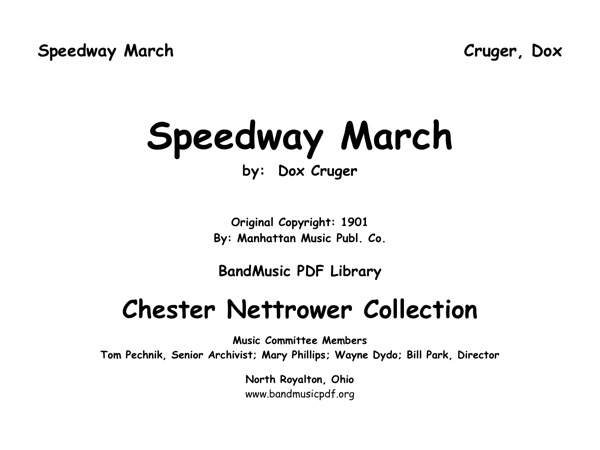 Speedway March

Cruger, Dox

Speedway March

by: Dox Cruger

Original Copyright: 1901
By: Manhattan Music Publ. Co.

BandMusic PDF Library

Chester Nettrower Collection

Music Committee Members
Tom Pechnik, Senior Archivist; Mary Phillips; Wayne Dydo; Bill Park, Director

North Royalton, Ohio
www.bandmusicpdf.org